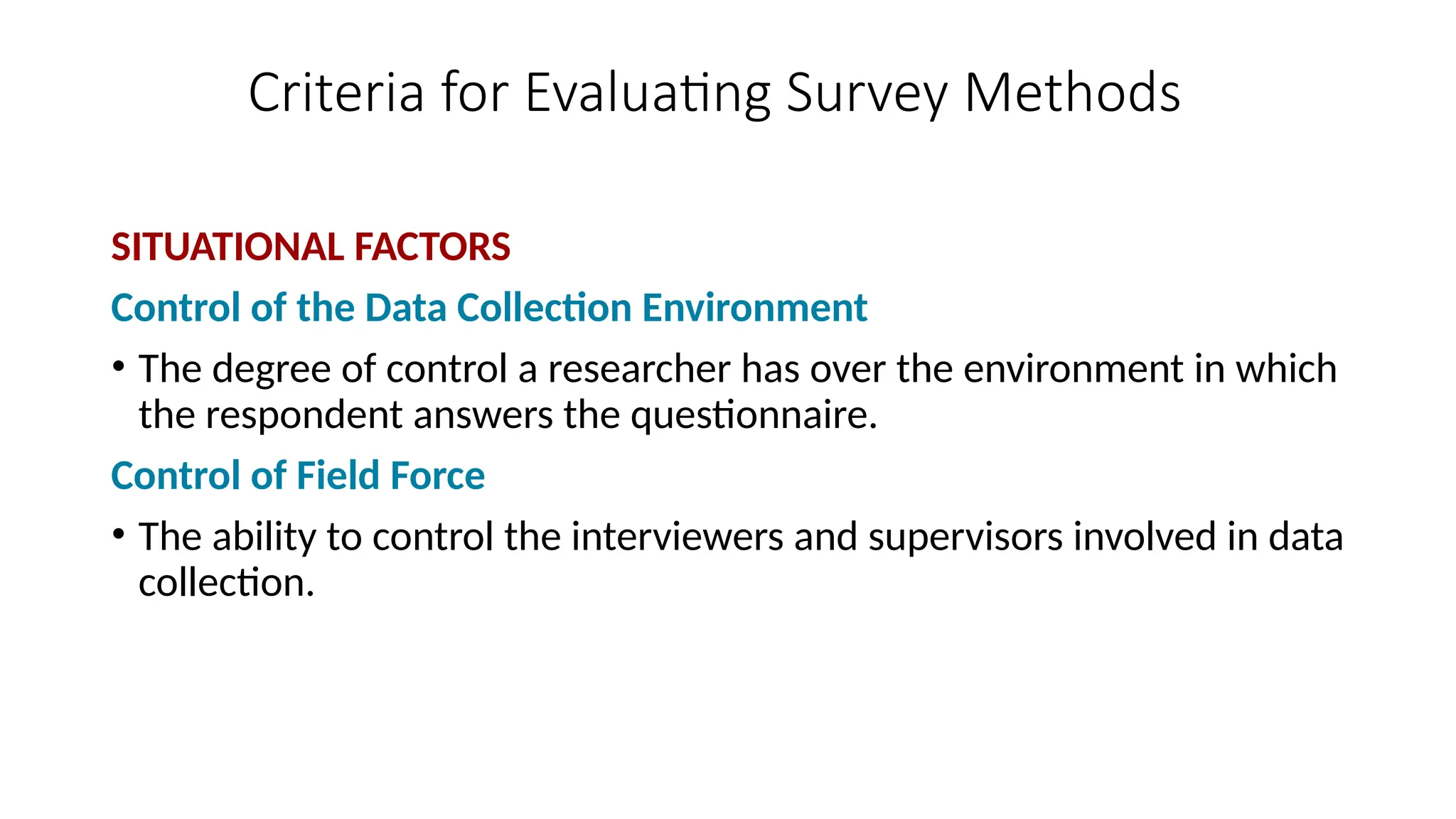 Criteria for Evaluating Survey Methods

SITUATIONAL FACTORS

Control of the Data Collection Environment

• The degree of control a researcher has over the environment in which the respondent answers the questionnaire.

Control of Field Force

• The ability to control the interviewers and supervisors involved in data collection.